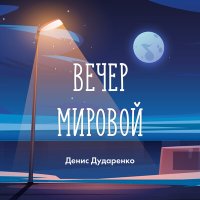 ВЕЧЕР МИРОВОЙ

Денис Дударенко